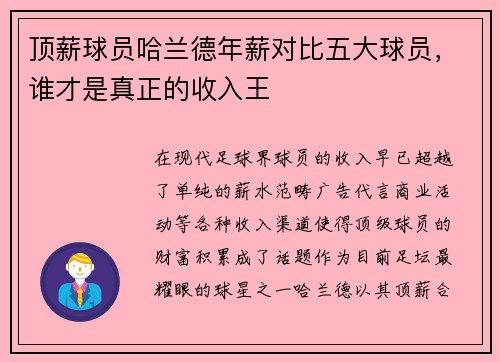 顶薪球员哈兰德年薪对比五大球员，谁才是真正的收入王

在现代足球界球员的收入早已超越了单纯的薪水范畴广告代言商业活动等各种收入渠道使得顶级球员的财富积累成了话题作为目前足坛最耀眼的球星之一哈兰德以其顶薪合